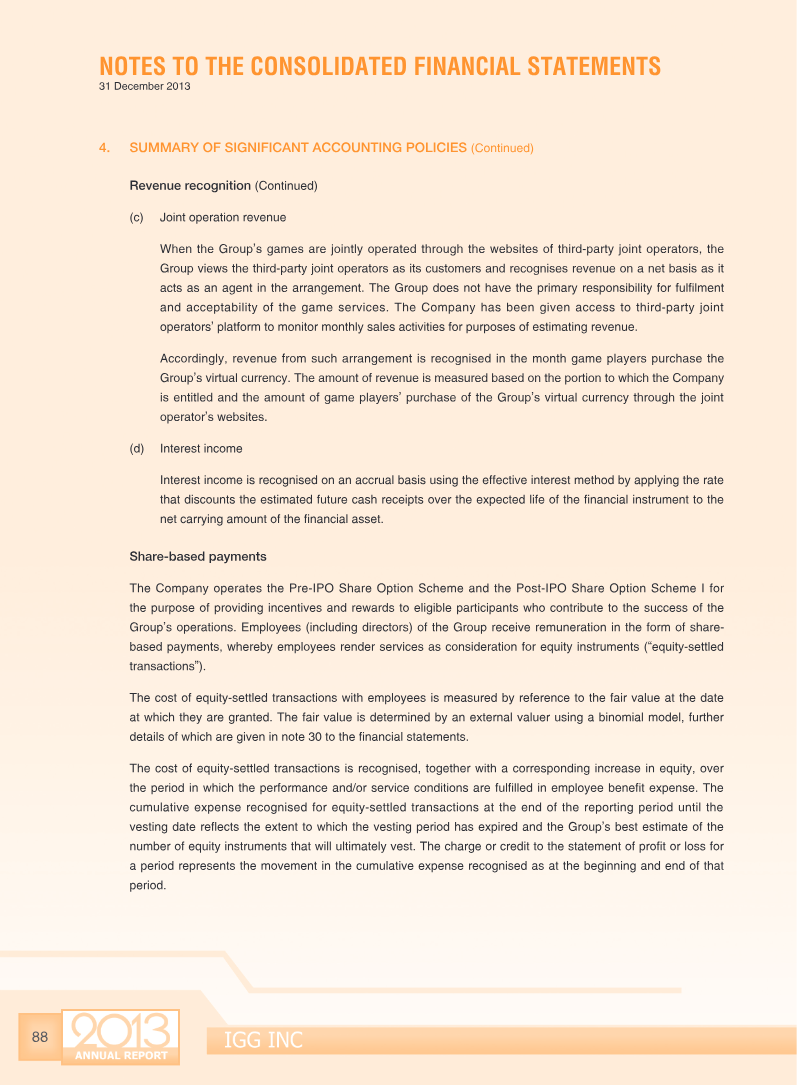 NOTES TO THE CONSOLIDATED FINANCIAL STATEMENTS
31 December 2013

4. SUMMARY OF SIGNIFICANT ACCOUNTING POLICIES (Continued)

Revenue recognition (Continued)

(c) Joint operation revenue

When the Group's games are jointly operated through the websites of third-party joint operators, the Group views the third-party joint operators as its customers and recognises revenue on a net basis as it acts as an agent in the arrangement. The Group does not have the primary responsibility for fulfilment and acceptability of the game services. The Company has been given access to third-party joint operators' platform to monitor monthly sales activities for purposes of estimating revenue.

Accordingly, revenue from such arrangement is recognised in the month game players purchase the Group's virtual currency. The amount of revenue is measured based on the portion to which the Company is entitled and the amount of game players' purchase of the Group's virtual currency through the joint operator's websites.

(d) Interest income

Interest income is recognised on an accrual basis using the effective interest method by applying the rate that discounts the estimated future cash receipts over the expected life of the financial instrument to the net carrying amount of the financial asset.

Share-based payments

The Company operates the Pre-IPO Share Option Scheme and the Post-IPO Share Option Scheme I for the purpose of providing incentives and rewards to eligible participants who contribute to the success of the Group's operations. Employees (including directors) of the Group receive remuneration in the form of share-based payments, whereby employees render services as consideration for equity instruments ("equity-settled transactions").

The cost of equity-settled transactions with employees is measured by reference to the fair value at the date at which they are granted. The fair value is determined by an external valuer using a binomial model, further details of which are given in note 30 to the financial statements.

The cost of equity-settled transactions is recognised, together with a corresponding increase in equity, over the period in which the performance and/or service conditions are fulfilled in employee benefit expense. The cumulative expense recognised for equity-settled transactions at the end of the reporting period until the vesting date reflects the extent to which the vesting period has expired and the Group's best estimate of the number of equity instruments that will ultimately vest. The charge or credit to the statement of profit or loss for a period represents the movement in the cumulative expense recognised as at the beginning and end of that period.

88 2013 ANNUAL REPORT IGG INC